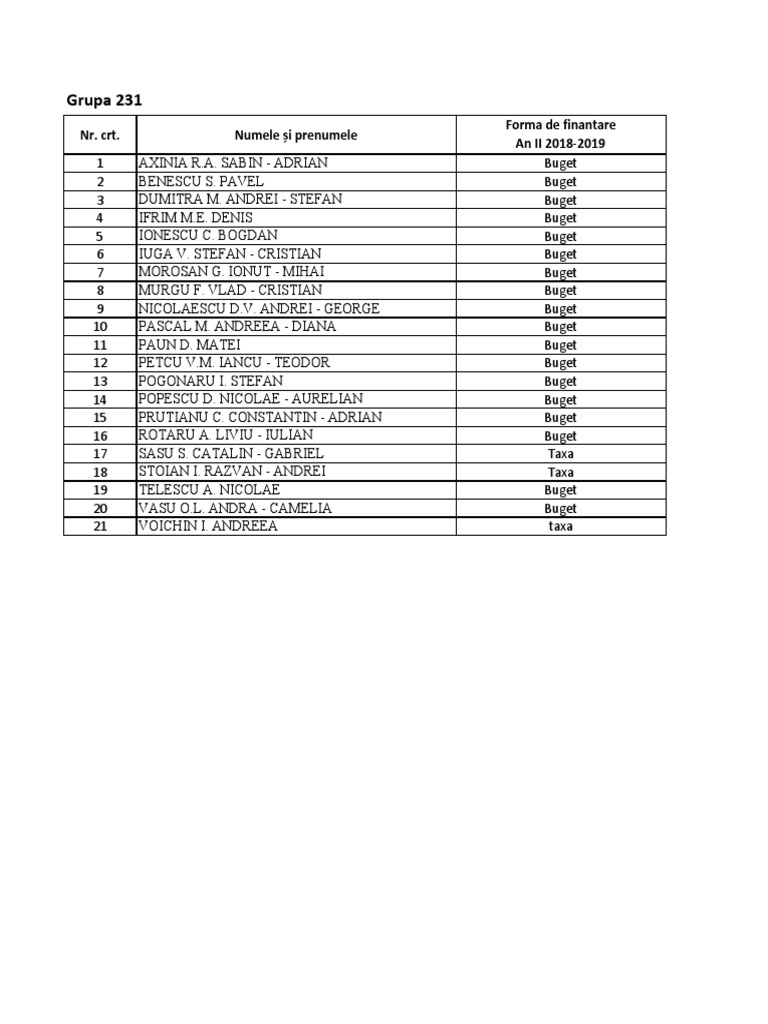 Grupa 231

| Nr. crt. | Numele și prenumele | Forma de finantare An II 2018-2019 |
|---|---|---|
| 1 | AXINIA R.A. SABIN - ADRIAN | Buget |
| 2 | BENESCU S. PAVEL | Buget |
| 3 | DUMITRA M. ANDREI - STEFAN | Buget |
| 4 | IFRIM M.E. DENIS | Buget |
| 5 | IONESCU C. BOGDAN | Buget |
| 6 | IUGA V. STEFAN - CRISTIAN | Buget |
| 7 | MOROSAN G. IONUT - MIHAI | Buget |
| 8 | MURGU F. VLAD - CRISTIAN | Buget |
| 9 | NICOLAESCU D.V. ANDREI - GEORGE | Buget |
| 10 | PASCAL M. ANDREEA - DIANA | Buget |
| 11 | PAUN D. MATEI | Buget |
| 12 | PETCU V.M. IANCU - TEODOR | Buget |
| 13 | POGONARU I. STEFAN | Buget |
| 14 | POPESCU D. NICOLAE - AURELIAN | Buget |
| 15 | PRUTIANU C. CONSTANTIN - ADRIAN | Buget |
| 16 | ROTARU A. LIVIU - IULIAN | Buget |
| 17 | SASU S. CATALIN - GABRIEL | Taxa |
| 18 | STOIAN I. RAZVAN - ANDREI | Taxa |
| 19 | TELESCU A. NICOLAE | Buget |
| 20 | VASU O.L. ANDRA - CAMELIA | Buget |
| 21 | VOICHIN I. ANDREEA | taxa |